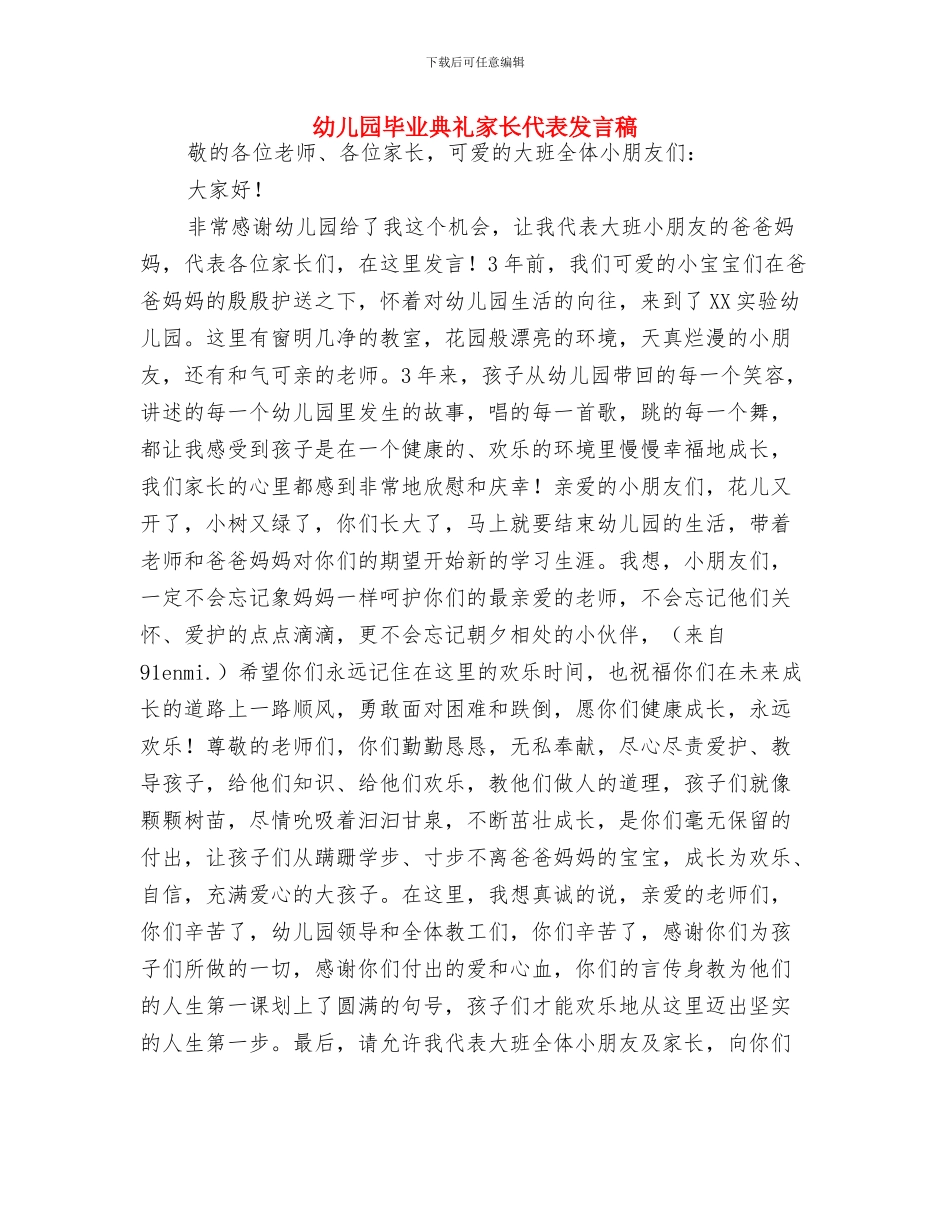 下载后可任意编辑

幼儿园毕业典礼家长代表发言稿

敬的各位老师、各位家长，可爱的大班全体小朋友们：

大家好！

非常感谢幼儿园给了我这个机会，让我代表大班小朋友的爸爸妈妈，代表各位家长们，在这里发言！3年前，我们可爱的小宝宝们在爸爸妈妈的殷殷护送之下，怀着对幼儿园生活的向往，来到了XX实验幼儿园。这里有窗明几净的教室，花园般漂亮的环境，天真烂漫的小朋友，还有和气可亲的老师。3年来，孩子从幼儿园带回的每一个笑容，讲述的每一个幼儿园里发生的故事，唱的每一首歌，跳的每一个舞，都让我感受到孩子是在一个健康的、欢乐的环境里慢慢幸福地成长，我们家长的心里都感到非常地欣慰和庆幸！亲爱的小朋友们，花儿又开了，小树又绿了，你们长大了，马上就要结束幼儿园的生活，带着老师和爸爸妈妈对你们的期望开始新的学习生涯。我想，小朋友们，一定不会忘记象妈妈一样呵护你们的最亲爱的老师，不会忘记他们关怀、爱护的点点滴滴，更不会忘记朝夕相处的小伙伴，（来自91enmi.）希望你们永远记住在这里的欢乐时间，也祝福你们在未来成长的道路上一路顺风，勇敢面对困难和跌倒，愿你们健康成长，永远欢乐！尊敬的老师们，你们勤勤恳恳，无私奉献，尽心尽责爱护、教导孩子，给他们知识、给他们欢乐，教他们做人的道理，孩子们就像颗颗树苗，尽情吮吸着汩汩甘泉，不断茁壮成长，是你们毫无保留的付出，让孩子们从蹒跚学步、寸步不离爸爸妈妈的宝宝，成长为欢乐、自信，充满爱心的大孩子。在这里，我想真诚的说，亲爱的老师们，你们辛苦了，幼儿园领导和全体教工们，你们辛苦了，感谢你们为孩子们所做的一切，感谢你们付出的爱和心血，你们的言传身教为他们的人生第一课划上了圆满的句号，孩子们才能欢乐地从这里迈出坚实的人生第一步。最后，请允许我代表大班全体小朋友及家长，向你们